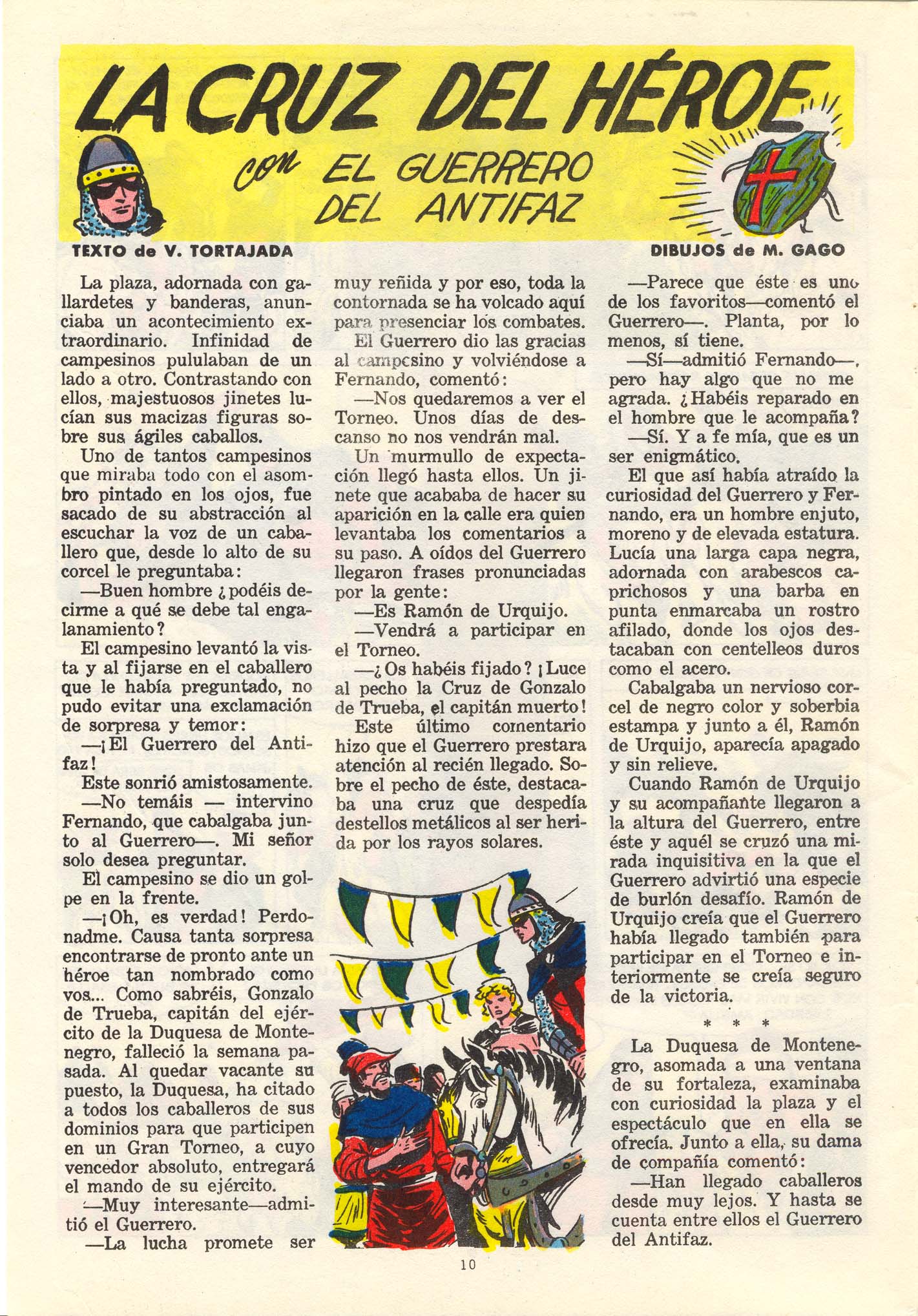 LA CRUZ DEL HÉROE

con EL GUERRERO DEL ANTIFAZ

TEXTO de V. TORTAJADA

DIBUJOS de M. GAGO

La plaza, adornada con gallardetes y banderas, anunciaba un acontecimiento extraordinario. Infinidad de campesinos pululaban de un lado a otro. Contrastando con ellos, majestuosos jinetes lucían sus macizas figuras sobre sus ágiles caballos.

Uno de tantos campesinos que miraba todo con el asombro pintado en los ojos, fue sacado de su abstracción al escuchar la voz de un caballero que, desde lo alto de su corcel le preguntaba:

—Buen hombre ¿podéis decirme a qué se debe tal engalanamiento?

El campesino levantó la vista y al fijarse en el caballero que le había preguntado, no pudo evitar una exclamación de sorpresa y temor:

—¡El Guerrero del Antifaz!

Este sonrió amistosamente.

—No temáis — intervino Fernando, que cabalgaba junto al Guerrero—. Mi señor solo desea preguntar.

El campesino se dio un golpe en la frente.

—¡Oh, es verdad! Perdonadme. Causa tanta sorpresa encontrarse de pronto ante un héroe tan nombrado como vos... Como sabréis, Gonzalo de Trueba, capitán del ejército de la Duquesa de Montenegro, falleció la semana pasada. Al quedar vacante su puesto, la Duquesa, ha citado a todos los caballeros de sus dominios para que participen en un Gran Torneo, a cuyo vencedor absoluto, entregará el mando de su ejército.

—Muy interesante—admitió el Guerrero.

—La lucha promete ser muy reñida y por eso, toda la contornada se ha volcado aquí para presenciar los combates.

El Guerrero dio las gracias al campesino y volviéndose a Fernando, comentó:

—Nos quedaremos a ver el Torneo. Unos días de descanso no nos vendrán mal.

Un murmullo de expectación llegó hasta ellos. Un jinete que acababa de hacer su aparición en la calle era quien levantaba los comentarios a su paso. A oídos del Guerrero llegaron frases pronunciadas por la gente:

—Es Ramón de Urquijo.

—Vendrá a participar en el Torneo.

—¿Os habéis fijado? ¡Luce al pecho la Cruz de Gonzalo de Trueba, el capitán muerto!

Este último comentario hizo que el Guerrero prestara atención al recién llegado. Sobre el pecho de éste, destacaba una cruz que despedía destellos metálicos al ser herida por los rayos solares.

—Parece que éste es uno de los favoritos—comentó el Guerrero—. Planta, por lo menos, sí tiene.

—Sí—admitió Fernando—, pero hay algo que no me agrada. ¿Habéis reparado en el hombre que le acompaña?

—Sí. Y a fe mía, que es un ser enigmático.

El que así había atraído la curiosidad del Guerrero y Fernando, era un hombre enjuto, moreno y de elevada estatura. Lucía una larga capa negra, adornada con arabescos caprichosos y una barba en punta enmarcaba un rostro afilado, donde los ojos destacaban con centelleos duros como el acero.

Cabalgaba un nervioso corcel de negro color y soberbia estampa y junto a él, Ramón de Urquijo, aparecía apagado y sin relieve.

Cuando Ramón de Urquijo y su acompañante llegaron a la altura del Guerrero, entre éste y aquél se cruzó una mirada inquisitiva en la que el Guerrero advirtió una especie de burlón desafío. Ramón de Urquijo creía que el Guerrero había llegado también para participar en el Torneo e interiormente se creía seguro de la victoria.

* * *

La Duquesa de Montenegro, asomada a una ventana de su fortaleza, examinaba con curiosidad la plaza y el espectáculo que en ella se ofrecía. Junto a ella, su dama de compañía comentó:

—Han llegado caballeros desde muy lejos. Y hasta se cuenta entre ellos el Guerrero del Antifaz.

10